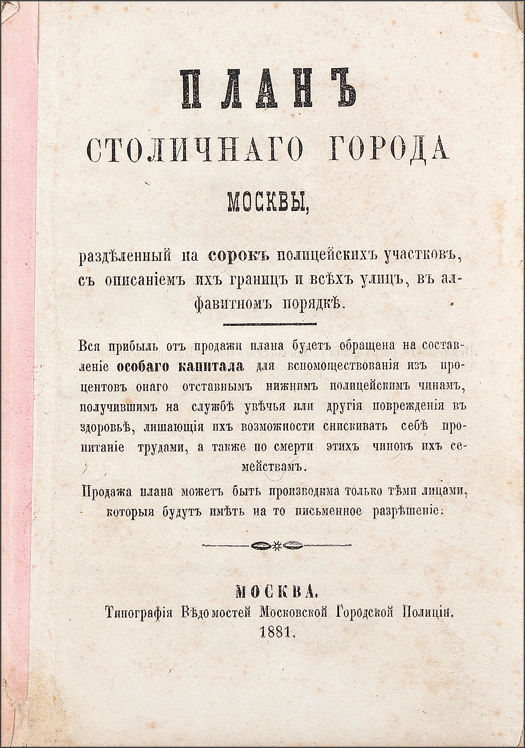 ПЛАНЪ
СТОЛИЧНАГО ГОРОДА
МОСКВЫ,

раздѣленный на сорокъ полицейскихъ участковъ, съ описаніемъ ихъ границъ и всѣхъ улицъ, въ алфавитномъ порядкѣ.

Вся прибыль отъ продажи плана будетъ обращена на составленіе особаго капитала для вспомоществованія изъ процентовъ онаго отставнымъ нижнимъ полицейскимъ чинамъ, получившимъ на службѣ увѣчья или другія поврежденія въ здоровьѣ, лишающія ихъ возможности снискивать себѣ пропитаніе трудами, а также по смерти этихъ чиновъ ихъ семействамъ.

Продажа плана можетъ быть производима только тѣми лицами, которыя будутъ имѣть на то письменное разрѣшеніе.

МОСКВА.
Типографія Вѣдомостей Московской Городской Полиціи.
1881.